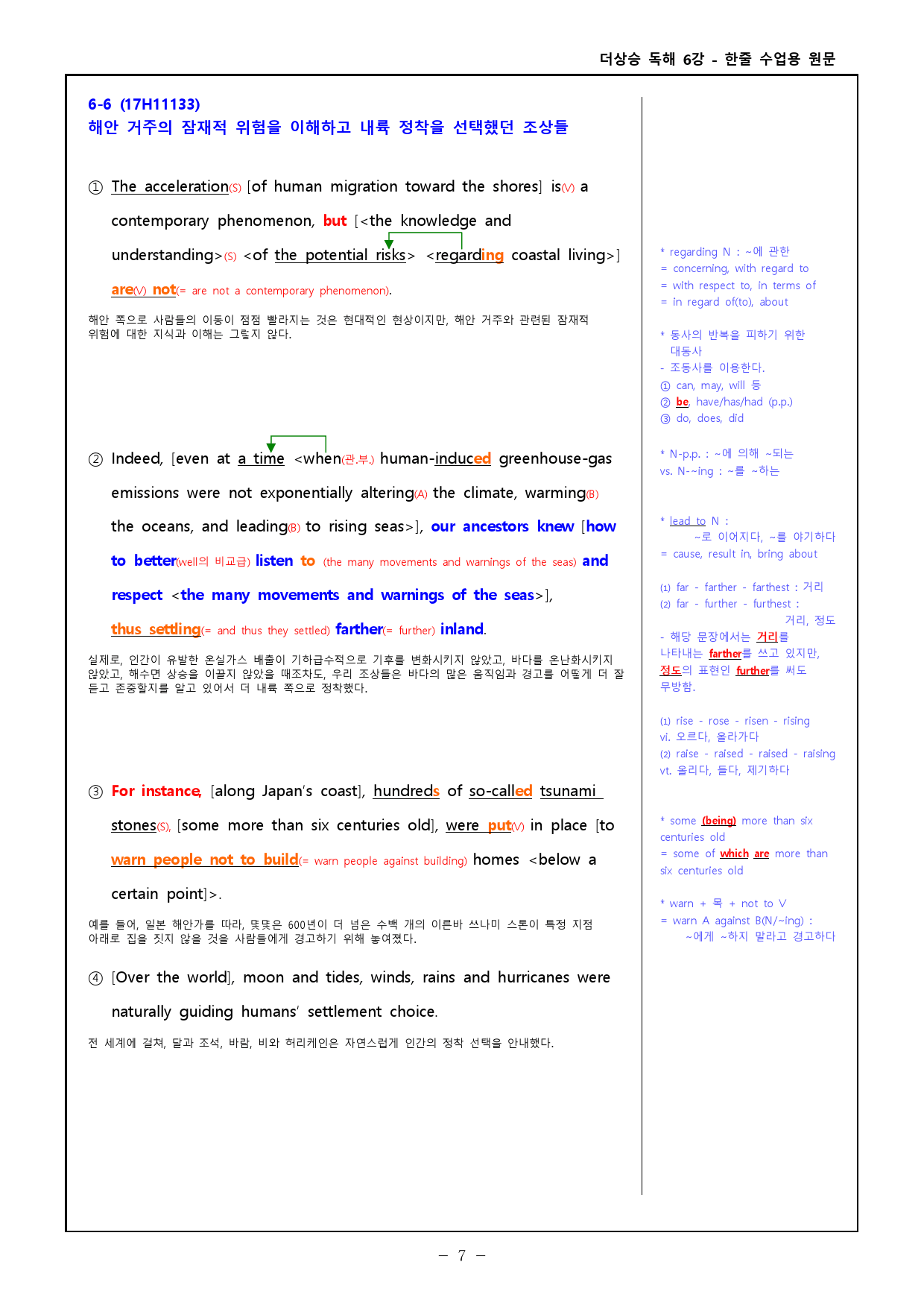 더상승 독해 6강 - 한줄 수업용 원문

6-6 (17H11133)
해안 거주의 잠재적 위험을 이해하고 내륙 정착을 선택했던 조상들

① The acceleration(S) [of human migration toward the shores] is(V) a contemporary phenomenon, but [<the knowledge and understanding>(S) <of the potential risks> <regarding coastal living>] are(V) not(= are not a contemporary phenomenon).

해안 쪽으로 사람들의 이동이 점점 빨라지는 것은 현대적인 현상이지만, 해안 거주와 관련된 잠재적 위험에 대한 지식과 이해는 그렇지 않다.

② Indeed, [even at a time <when(관.부.) human-induced greenhouse-gas emissions were not exponentially altering(A) the climate, warming(B) the oceans, and leading(B) to rising seas>], our ancestors knew [how to better(well의 비교급) listen to (the many movements and warnings of the seas) and respect <the many movements and warnings of the seas>], thus settling(= and thus they settled) farther(= further) inland.

실제로, 인간이 유발한 온실가스 배출이 기하급수적으로 기후를 변화시키지 않았고, 바다를 온난화시키지 않았고, 해수면 상승을 이끌지 않았을 때조차도, 우리 조상들은 바다의 많은 움직임과 경고를 어떻게 더 잘 듣고 존중할지를 알고 있어서 더 내륙 쪽으로 정착했다.

③ For instance, [along Japan's coast], hundreds of so-called tsunami stones(S), [some more than six centuries old], were put(V) in place [to warn people not to build(= warn people against building) homes <below a certain point]>.

예를 들어, 일본 해안가를 따라, 몇몇은 600년이 더 넘은 수백 개의 이른바 쓰나미 스톤이 특정 지점 아래로 집을 짓지 않을 것을 사람들에게 경고하기 위해 놓여졌다.

④ [Over the world], moon and tides, winds, rains and hurricanes were naturally guiding humans' settlement choice.

전 세계에 걸쳐, 달과 조석, 바람, 비와 허리케인은 자연스럽게 인간의 정착 선택을 안내했다.

* regarding N : ~에 관한
= concerning, with regard to
= with respect to, in terms of
= in regard of(to), about

* 동사의 반복을 피하기 위한 대동사
- 조동사를 이용한다.
① can, may, will 등
② be, have/has/had (p.p.)
③ do, does, did

* N-p.p. : ~에 의해 ~되는
vs. N-~ing : ~를 ~하는

* lead to N :
~로 이어지다, ~를 야기하다
= cause, result in, bring about

(1) far - farther - farthest : 거리
(2) far - further - furthest : 거리, 정도
- 해당 문장에서는 거리를 나타내는 farther를 쓰고 있지만, 정도의 표현인 further를 써도 무방함.

(1) rise - rose - risen - rising
vi. 오르다, 올라가다
(2) raise - raised - raised - raising
vt. 올리다, 들다, 제기하다

* some (being) more than six centuries old
= some of which are more than six centuries old

* warn + 목 + not to V
= warn A against B(N/~ing) :
~에게 ~하지 말라고 경고하다

- 7 -